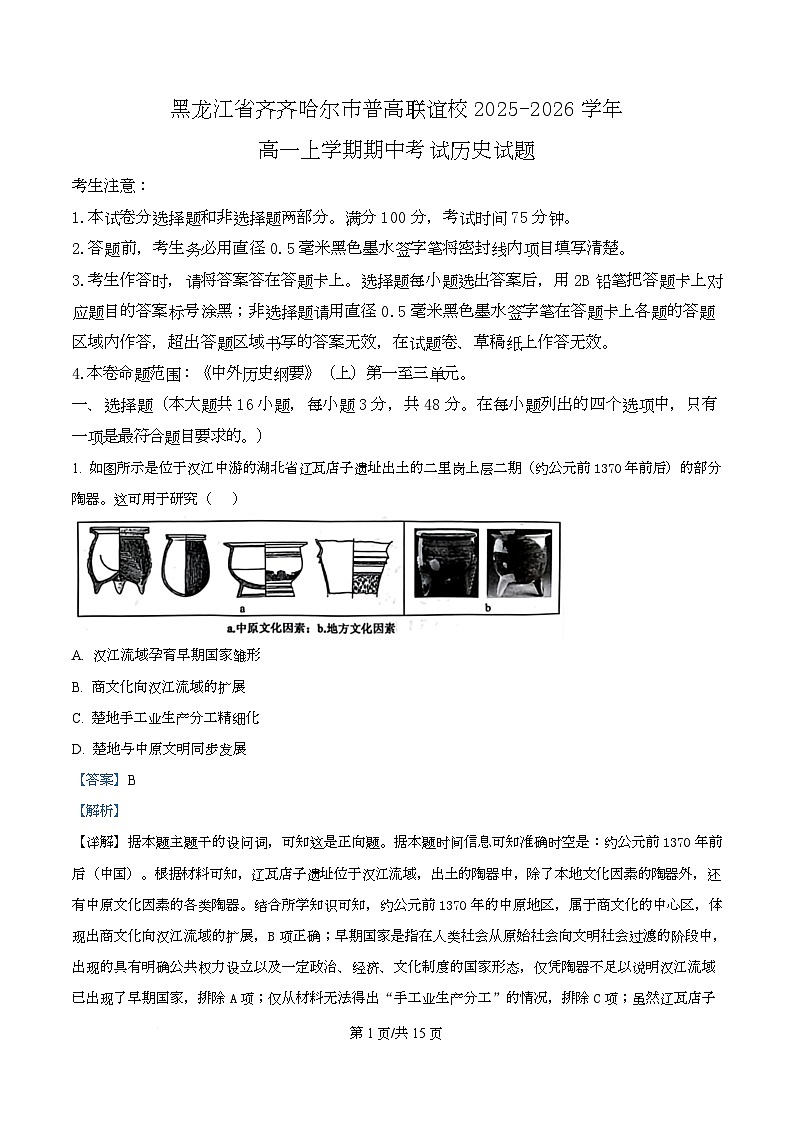 黑龙江省齐齐哈尔市普高联谊校 2025-2026 学年

高一上学期期中考试历史试题

考生注意：

1.本试卷分选择题和非选择题两部分。满分 100 分，考试时间 75 分钟。

2.答题前，考生务必用直径 0.5 毫米黑色墨水签字笔将密封线内项目填写清楚。

3.考生作答时，请将答案答在答题卡上。选择题每小题选出答案后，用 2B 铅笔把答题卡上对应题目的答案标号涂黑；非选择题请用直径 0.5 毫米黑色墨水签字笔在答题卡上各题的答题区域内作答，超出答题区域书写的答案无效，在试题卷、草稿纸上作答无效。

4.本卷命题范围：《中外历史纲要》（上）第一至三单元。

一、选择题（本大题共 16 小题，每小题 3 分，共 48 分。在每小题列出的四个选项中，只有一项是最符合题目要求的。）

1. 如图所示是位于汉江中游的湖北省辽瓦店子遗址出土的二里岗上层二期（约公元前 1370 年前后）的部分陶器。这可用于研究（　）

a　b

a.中原文化因素；b.地方文化因素

A. 汉江流域孕育早期国家雏形

B. 商文化向汉江流域的扩展

C. 楚地手工业生产分工精细化

D. 楚地与中原文明同步发展

【答案】B

【解析】

【详解】据本题主题干的设问词，可知这是正向题。据本题时间信息可知准确时空是：约公元前 1370 年前后（中国）。根据材料可知，辽瓦店子遗址位于汉江流域，出土的陶器中，除了本地文化因素的陶器外，还有中原文化因素的各类陶器。结合所学知识可知，约公元前 1370 年的中原地区，属于商文化的中心区，体现出商文化向汉江流域的扩展，B 项正确；早期国家是指在人类社会从原始社会向文明社会过渡的阶段中，出现的具有明确公共权力设立以及一定政治、经济、文化制度的国家形态，仅凭陶器不足以说明汉江流域已出现了早期国家，排除 A 项；仅从材料无法得出“手工业生产分工”的情况，排除 C 项；虽然辽瓦店子

第 1 页/共 15 页